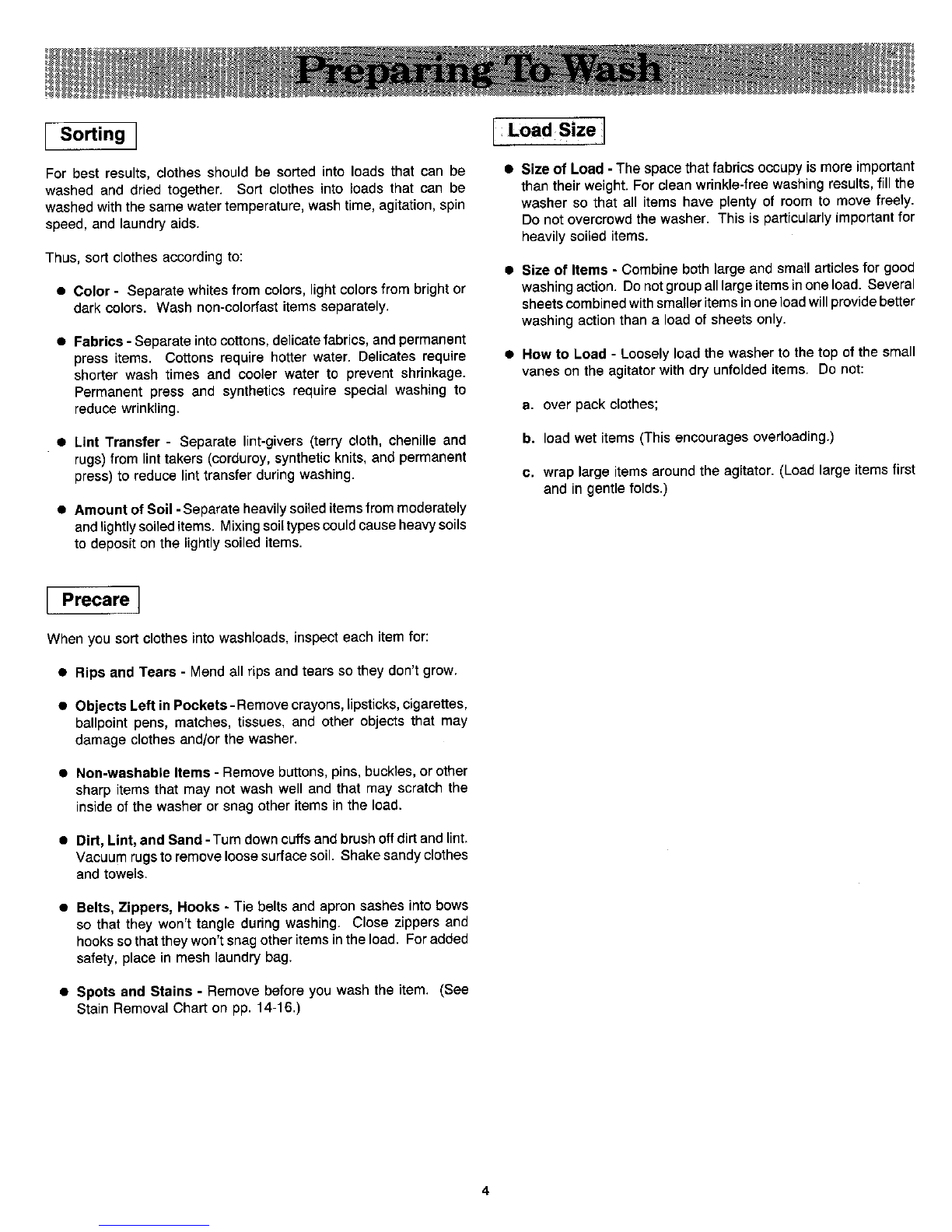 Preparing To Wash

Sorting

For best results, clothes should be sorted into loads that can be washed and dried together. Sort clothes into loads that can be washed with the same water temperature, wash time, agitation, spin speed, and laundry aids.

Thus, sort clothes according to:

● Color - Separate whites from colors, light colors from bright or dark colors. Wash non-colorfast items separately.

● Fabrics - Separate into cottons, delicate fabrics, and permanent press items. Cottons require hotter water. Delicates require shorter wash times and cooler water to prevent shrinkage. Permanent press and synthetics require special washing to reduce wrinkling.

● Lint Transfer - Separate lint-givers (terry cloth, chenille and rugs) from lint takers (corduroy, synthetic knits, and permanent press) to reduce lint transfer during washing.

● Amount of Soil - Separate heavily soiled items from moderately and lightly soiled items. Mixing soil types could cause heavy soils to deposit on the lightly soiled items.

Precare

When you sort clothes into washloads, inspect each item for:

● Rips and Tears - Mend all rips and tears so they don't grow.

● Objects Left in Pockets - Remove crayons, lipsticks, cigarettes, ballpoint pens, matches, tissues, and other objects that may damage clothes and/or the washer.

● Non-washable Items - Remove buttons, pins, buckles, or other sharp items that may not wash well and that may scratch the inside of the washer or snag other items in the load.

● Dirt, Lint, and Sand - Turn down cuffs and brush off dirt and lint. Vacuum rugs to remove loose surface soil. Shake sandy clothes and towels.

● Belts, Zippers, Hooks - Tie belts and apron sashes into bows so that they won't tangle during washing. Close zippers and hooks so that they won't snag other items in the load. For added safety, place in mesh laundry bag.

● Spots and Stains - Remove before you wash the item. (See Stain Removal Chart on pp. 14-16.)

Load Size

● Size of Load - The space that fabrics occupy is more important than their weight. For clean wrinkle-free washing results, fill the washer so that all items have plenty of room to move freely. Do not overcrowd the washer. This is particularly important for heavily soiled items.

● Size of Items - Combine both large and small articles for good washing action. Do not group all large items in one load. Several sheets combined with smaller items in one load will provide better washing action than a load of sheets only.

● How to Load - Loosely load the washer to the top of the small vanes on the agitator with dry unfolded items. Do not:

a. over pack clothes;

b. load wet items (This encourages overloading.)

c. wrap large items around the agitator. (Load large items first and in gentle folds.)

4